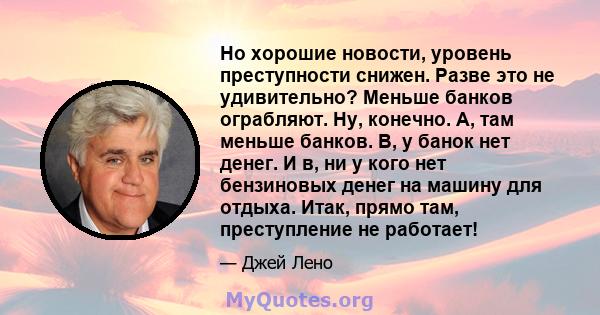 Но хорошие новости, уровень преступности снижен. Разве это не удивительно? Меньше банков ограбляют. Ну, конечно. А, там меньше банков. В, у банок нет денег. И в, ни у кого нет бензиновых денег на машину для отдыха. Итак, прямо там, преступление не работает!

— Джей Лено

MyQuotes.org